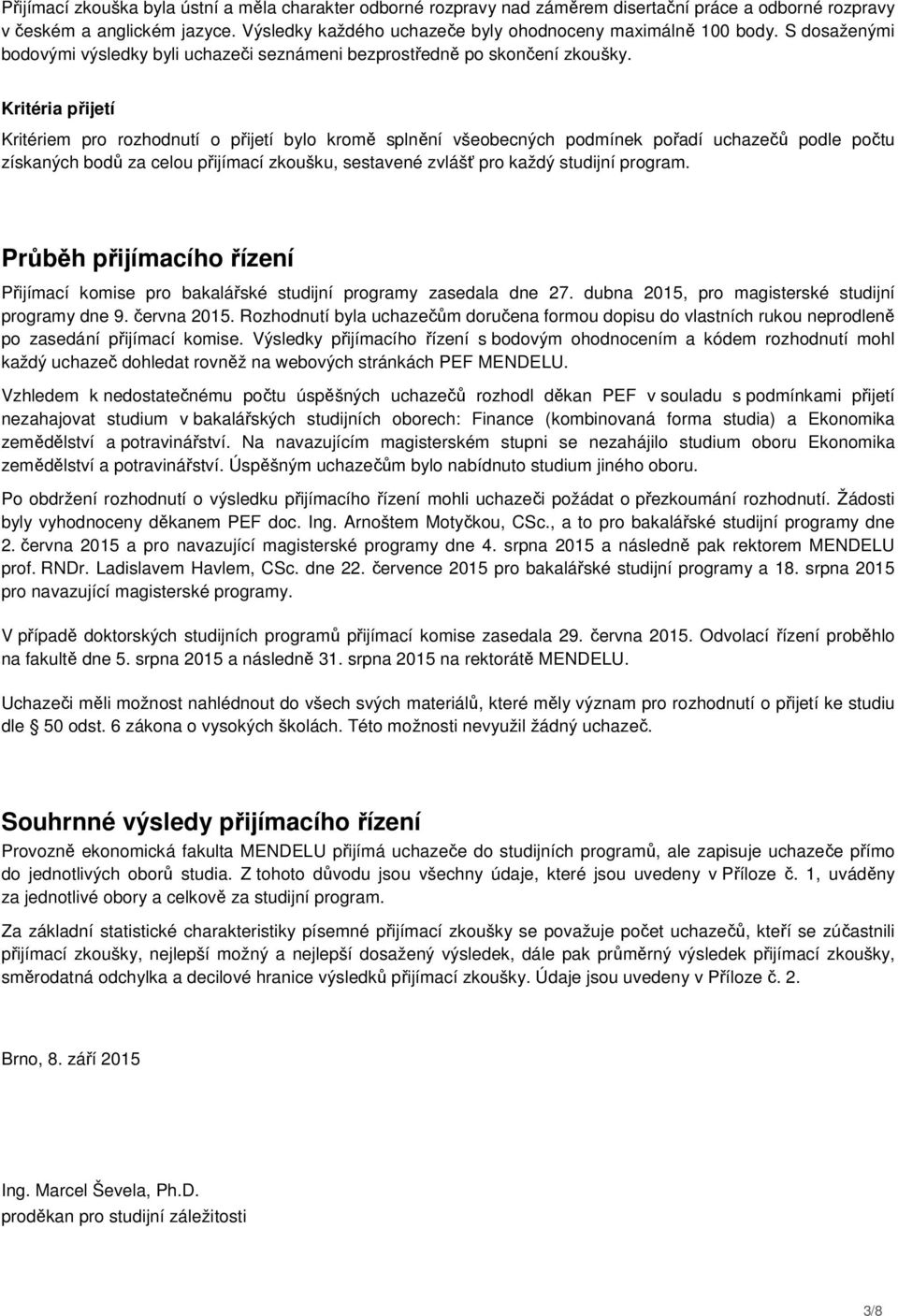 Přijímací zkouška byla ústní a měla charakter odborné rozpravy nad záměrem disertační práce a odborné rozpravy v českém a anglickém jazyce. Výsledky každého uchazeče byly ohodnoceny maximálně 100 body. S dosaženými bodovými výsledky byli uchazeči seznámeni bezprostředně po skončení zkoušky.

Kritéria přijetí

Kritériem pro rozhodnutí o přijetí bylo kromě splnění všeobecných podmínek pořadí uchazečů podle počtu získaných bodů za celou přijímací zkoušku, sestavené zvlášť pro každý studijní program.

Průběh přijímacího řízení

Přijímací komise pro bakalářské studijní programy zasedala dne 27. dubna 2015, pro magisterské studijní programy dne 9. června 2015. Rozhodnutí byla uchazečům doručena formou dopisu do vlastních rukou neprodleně po zasedání přijímací komise. Výsledky přijímacího řízení s bodovým ohodnocením a kódem rozhodnutí mohl každý uchazeč dohledat rovněž na webových stránkách PEF MENDELU.

Vzhledem k nedostatečnému počtu úspěšných uchazečů rozhodl děkan PEF v souladu s podmínkami přijetí nezahajovat studium v bakalářských studijních oborech: Finance (kombinovaná forma studia) a Ekonomika zemědělství a potravinářství. Na navazujícím magisterském stupni se nezahájilo studium oboru Ekonomika zemědělství a potravinářství. Úspěšným uchazečům bylo nabídnuto studium jiného oboru.

Po obdržení rozhodnutí o výsledku přijímacího řízení mohli uchazeči požádat o přezkoumání rozhodnutí. Žádosti byly vyhodnoceny děkanem PEF doc. Ing. Arnoštem Motyčkou, CSc., a to pro bakalářské studijní programy dne 2. června 2015 a pro navazující magisterské programy dne 4. srpna 2015 a následně pak rektorem MENDELU prof. RNDr. Ladislavem Havlem, CSc. dne 22. července 2015 pro bakalářské studijní programy a 18. srpna 2015 pro navazující magisterské programy.

V případě doktorských studijních programů přijímací komise zasedala 29. června 2015. Odvolací řízení proběhlo na fakultě dne 5. srpna 2015 a následně 31. srpna 2015 na rektorátě MENDELU.

Uchazeči měli možnost nahlédnout do všech svých materiálů, které měly význam pro rozhodnutí o přijetí ke studiu dle 50 odst. 6 zákona o vysokých školách. Této možnosti nevyužil žádný uchazeč.

Souhrnné výsledy přijímacího řízení

Provozně ekonomická fakulta MENDELU přijímá uchazeče do studijních programů, ale zapisuje uchazeče přímo do jednotlivých oborů studia. Z tohoto důvodu jsou všechny údaje, které jsou uvedeny v Příloze č. 1, uváděny za jednotlivé obory a celkově za studijní program.

Za základní statistické charakteristiky písemné přijímací zkoušky se považuje počet uchazečů, kteří se zúčastnili přijímací zkoušky, nejlepší možný a nejlepší dosažený výsledek, dále pak průměrný výsledek přijímací zkoušky, směrodatná odchylka a decilové hranice výsledků přijímací zkoušky. Údaje jsou uvedeny v Příloze č. 2.

Brno, 8. září 2015

Ing. Marcel Ševela, Ph.D.
proděkan pro studijní záležitosti

3/8